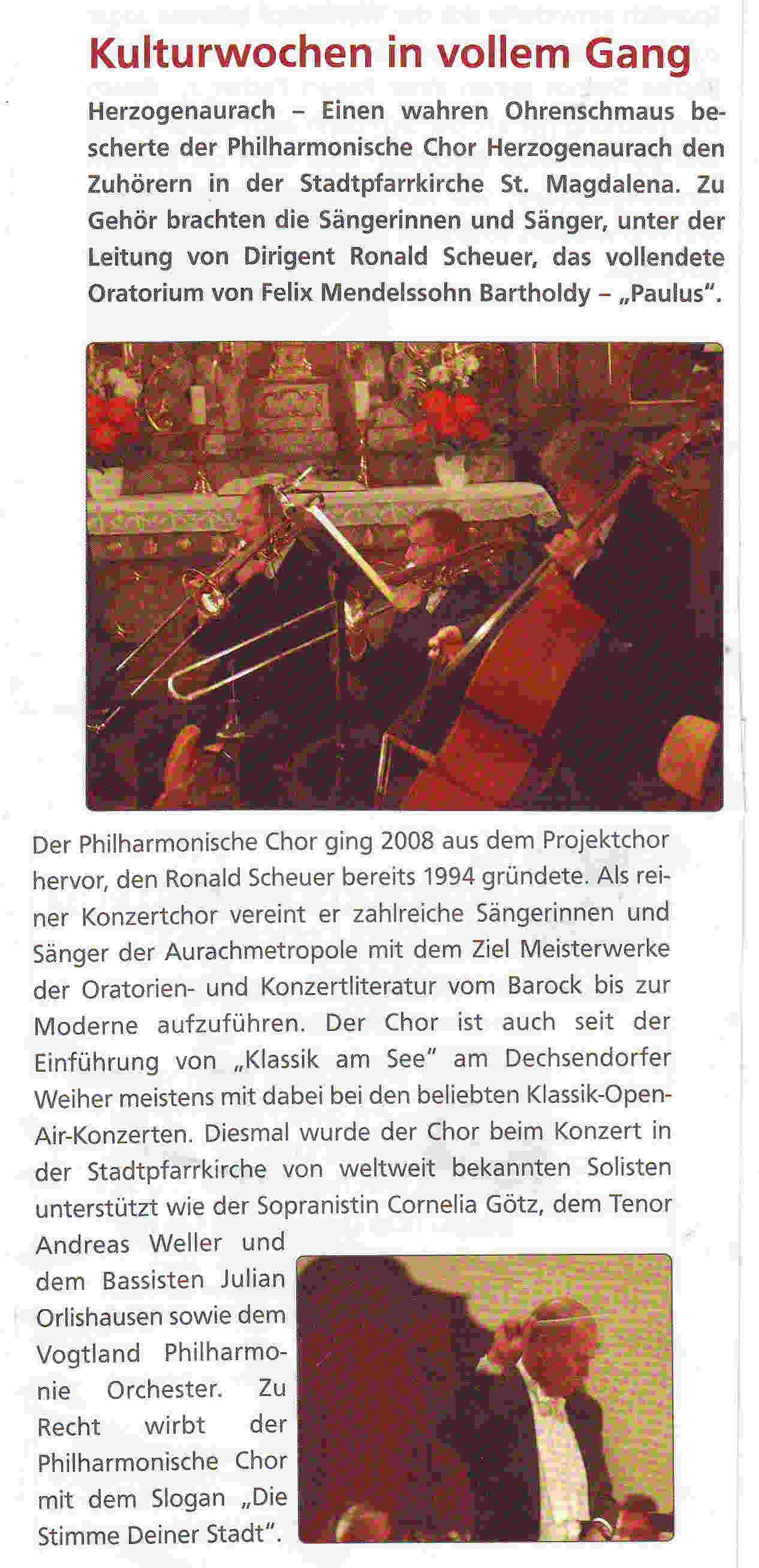 Kulturwochen in vollem Gang

Herzogenaurach – Einen wahren Ohrenschmaus bescherte der Philharmonische Chor Herzogenaurach den Zuhörern in der Stadtpfarrkirche St. Magdalena. Zu Gehör brachten die Sängerinnen und Sänger, unter der Leitung von Dirigent Ronald Scheuer, das vollendete Oratorium von Felix Mendelssohn Bartholdy – „Paulus".

Der Philharmonische Chor ging 2008 aus dem Projektchor hervor, den Ronald Scheuer bereits 1994 gründete. Als reiner Konzertchor vereint er zahlreiche Sängerinnen und Sänger der Aurachmetropole mit dem Ziel Meisterwerke der Oratorien- und Konzertliteratur vom Barock bis zur Moderne aufzuführen. Der Chor ist auch seit der Einführung von „Klassik am See" am Dechsendorfer Weiher meistens mit dabei bei den beliebten Klassik-Open-Air-Konzerten. Diesmal wurde der Chor beim Konzert in der Stadtpfarrkirche von weltweit bekannten Solisten unterstützt wie der Sopranistin Cornelia Götz, dem Tenor Andreas Weller und dem Bassisten Julian Orlishausen sowie dem Vogtland Philharmonie Orchester. Zu Recht wirbt der Philharmonische Chor mit dem Slogan „Die Stimme Deiner Stadt".